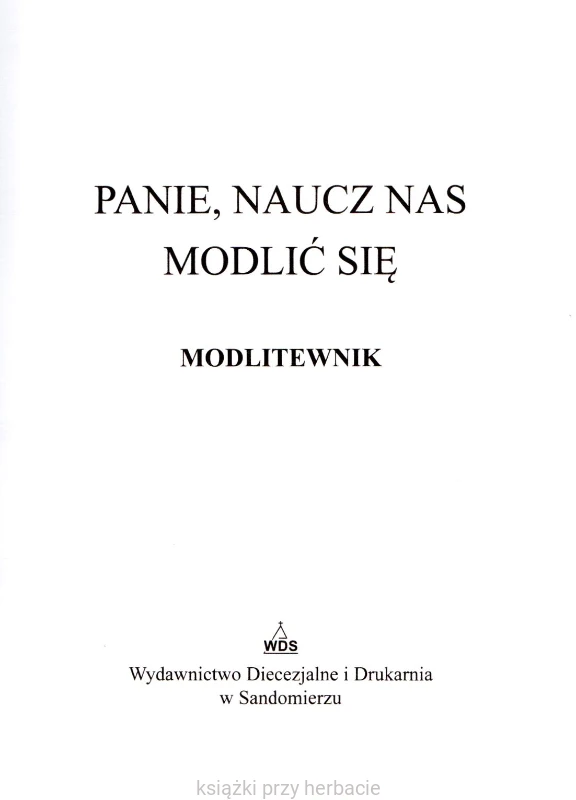 PANIE, NAUCZ NAS
MODLIĆ SIĘ

MODLITEWNIK

WDS

Wydawnictwo Diecezjalne i Drukarnia
w Sandomierzu

książki przy herbacie